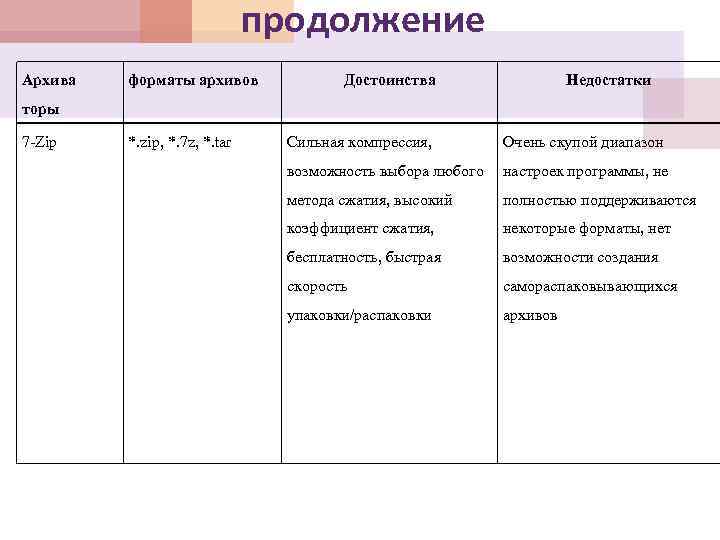 продолжение

| Архива торы | форматы архивов | Достоинства | Недостатки |
|---|---|---|---|
| 7-Zip | *.zip, *.7z, *.tar | Сильная компрессия, возможность выбора любого метода сжатия, высокий коэффициент сжатия, бесплатность, быстрая скорость упаковки/распаковки | Очень скупой диапазон настроек программы, не полностью поддерживаются некоторые форматы, нет возможности создания самораспаковывающихся архивов |